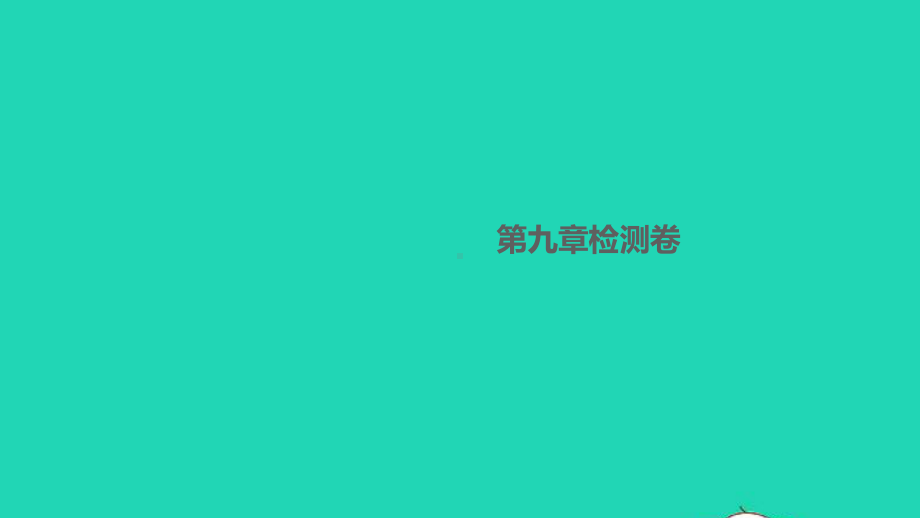 第九章检测卷